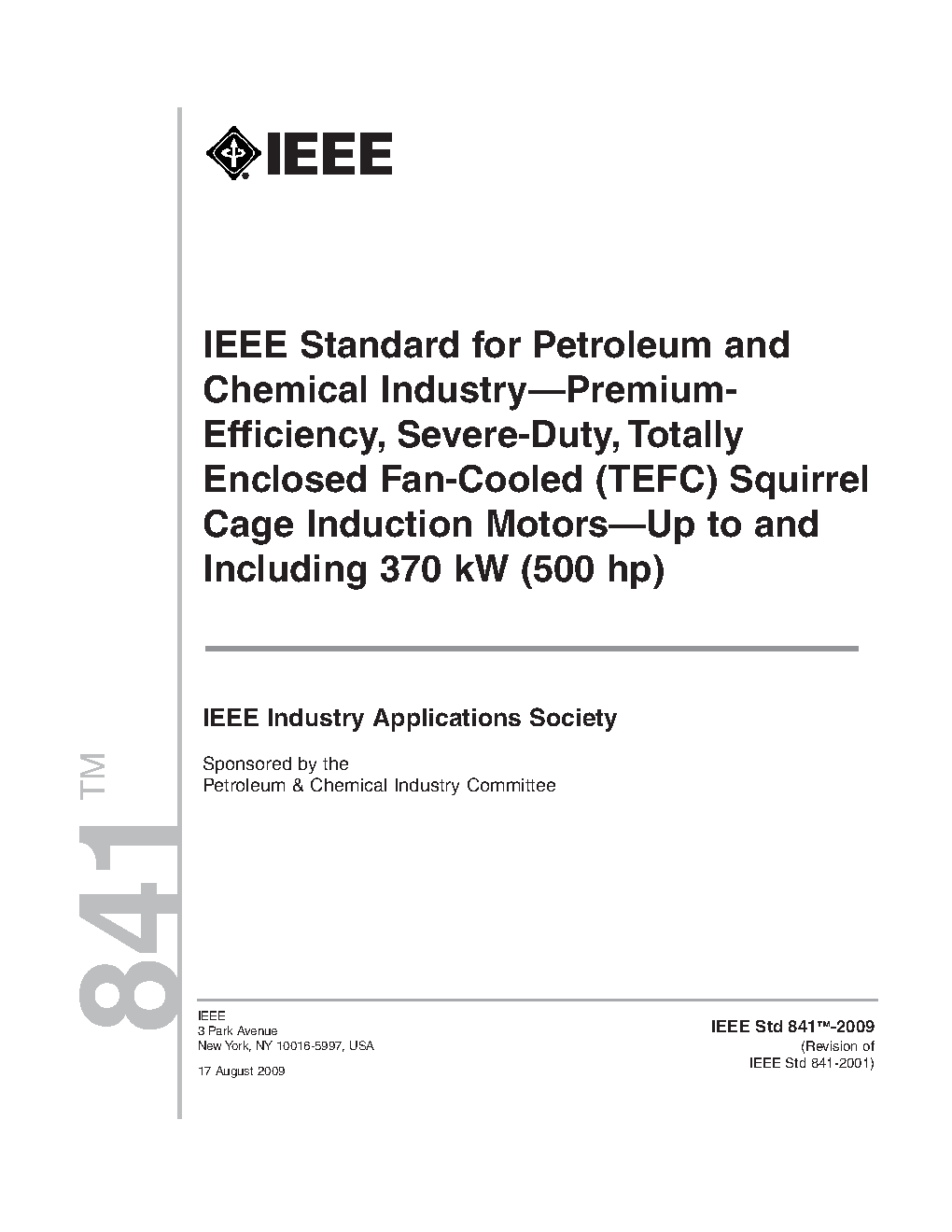 IEEE

IEEE Standard for Petroleum and Chemical Industry—Premium-Efficiency, Severe-Duty, Totally Enclosed Fan-Cooled (TEFC) Squirrel Cage Induction Motors—Up to and Including 370 kW (500 hp)

IEEE Industry Applications Society

Sponsored by the
Petroleum & Chemical Industry Committee

841™

IEEE
3 Park Avenue
New York, NY 10016-5997, USA

17 August 2009

IEEE Std 841™-2009
(Revision of
IEEE Std 841-2001)